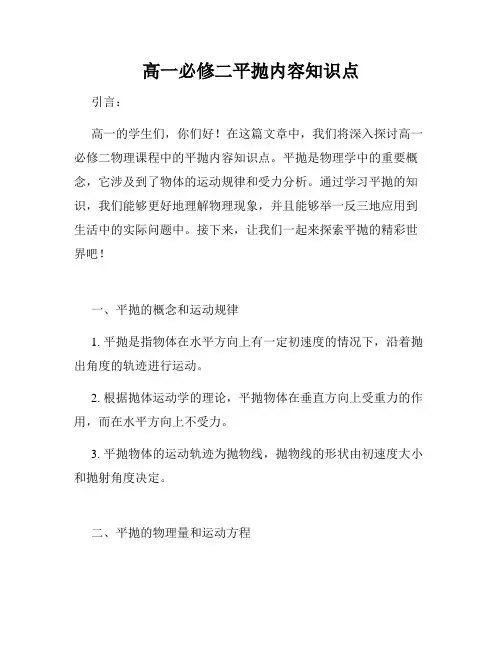 高一必修二平抛内容知识点

引言：

高一的学生们，你们好！在这篇文章中，我们将深入探讨高一必修二物理课程中的平抛内容知识点。平抛是物理学中的重要概念，它涉及到了物体的运动规律和受力分析。通过学习平抛的知识，我们能够更好地理解物理现象，并且能够举一反三地应用到生活中的实际问题中。接下来，让我们一起来探索平抛的精彩世界吧！

一、平抛的概念和运动规律

1. 平抛是指物体在水平方向上有一定初速度的情况下，沿着抛出角度的轨迹进行运动。

2. 根据抛体运动学的理论，平抛物体在垂直方向上受重力的作用，而在水平方向上不受力。

3. 平抛物体的运动轨迹为抛物线，抛物线的形状由初速度大小和抛射角度决定。

二、平抛的物理量和运动方程